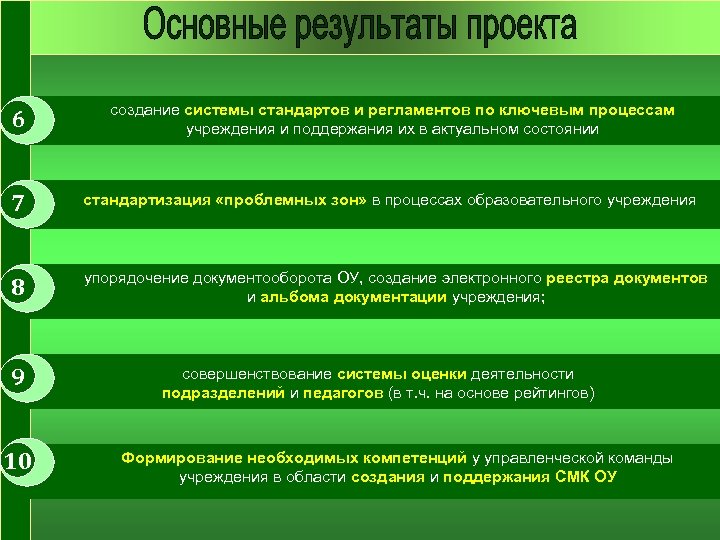 Основные результаты проекта

6 создание системы стандартов и регламентов по ключевым процессам учреждения и поддержания их в актуальном состоянии

7 стандартизация «проблемных зон» в процессах образовательного учреждения

8 упорядочение документооборота ОУ, создание электронного реестра документов и альбома документации учреждения;

9 совершенствование системы оценки деятельности подразделений и педагогов (в т.ч. на основе рейтингов)

10 Формирование необходимых компетенций у управленческой команды учреждения в области создания и поддержания СМК ОУ